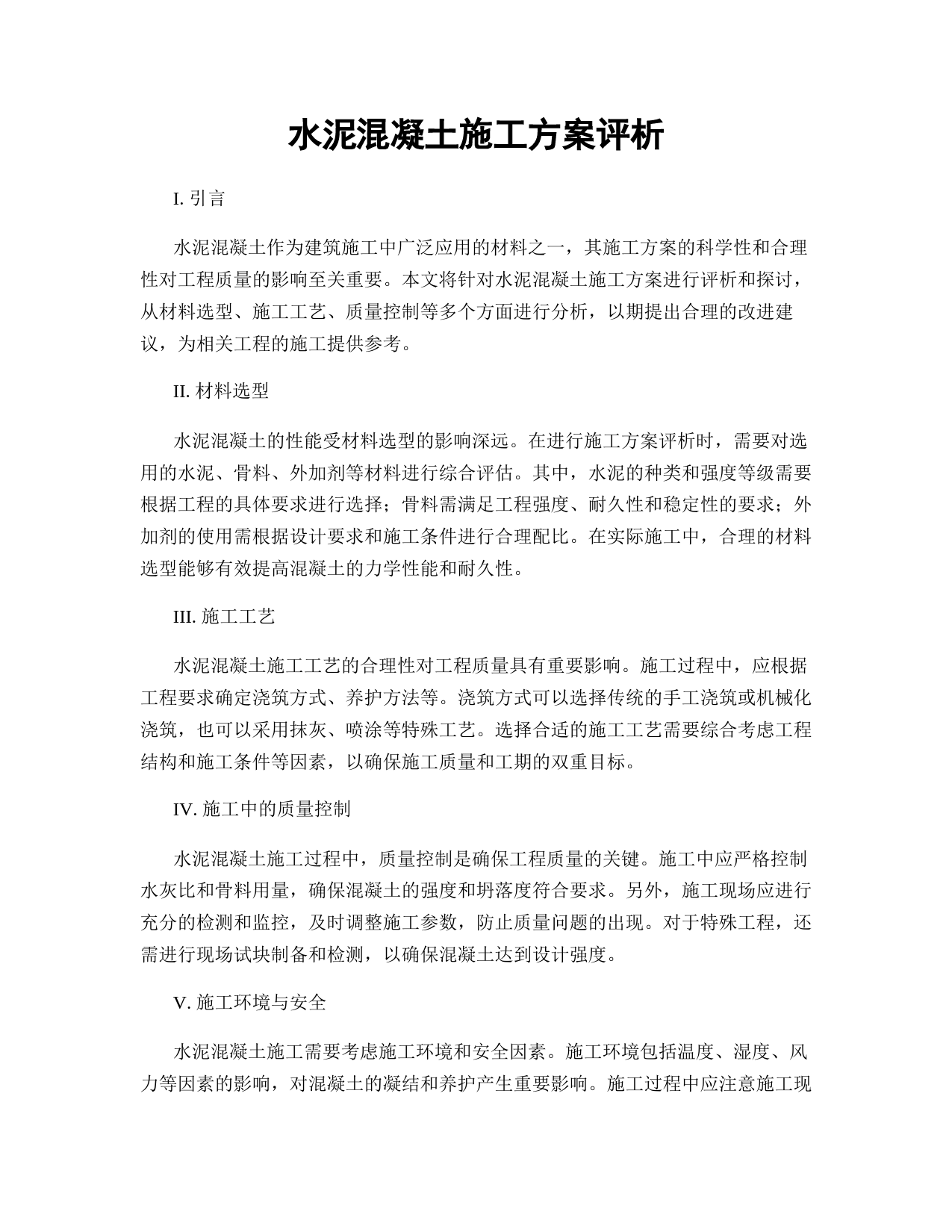 水泥混凝土施工方案评析

I. 引言

水泥混凝土作为建筑施工中广泛应用的材料之一，其施工方案的科学性和合理性对工程质量的影响至关重要。本文将针对水泥混凝土施工方案进行评析和探讨，从材料选型、施工工艺、质量控制等多个方面进行分析，以期提出合理的改进建议，为相关工程的施工提供参考。

II. 材料选型

水泥混凝土的性能受材料选型的影响深远。在进行施工方案评析时，需要对选用的水泥、骨料、外加剂等材料进行综合评估。其中，水泥的种类和强度等级需要根据工程的具体要求进行选择；骨料需满足工程强度、耐久性和稳定性的要求；外加剂的使用需根据设计要求和施工条件进行合理配比。在实际施工中，合理的材料选型能够有效提高混凝土的力学性能和耐久性。

III. 施工工艺

水泥混凝土施工工艺的合理性对工程质量具有重要影响。施工过程中，应根据工程要求确定浇筑方式、养护方法等。浇筑方式可以选择传统的手工浇筑或机械化浇筑，也可以采用抹灰、喷涂等特殊工艺。选择合适的施工工艺需要综合考虑工程结构和施工条件等因素，以确保施工质量和工期的双重目标。

IV. 施工中的质量控制

水泥混凝土施工过程中，质量控制是确保工程质量的关键。施工中应严格控制水灰比和骨料用量，确保混凝土的强度和坍落度符合要求。另外，施工现场应进行充分的检测和监控，及时调整施工参数，防止质量问题的出现。对于特殊工程，还需进行现场试块制备和检测，以确保混凝土达到设计强度。

V. 施工环境与安全

水泥混凝土施工需要考虑施工环境和安全因素。施工环境包括温度、湿度、风力等因素的影响，对混凝土的凝结和养护产生重要影响。施工过程中应注意施工现